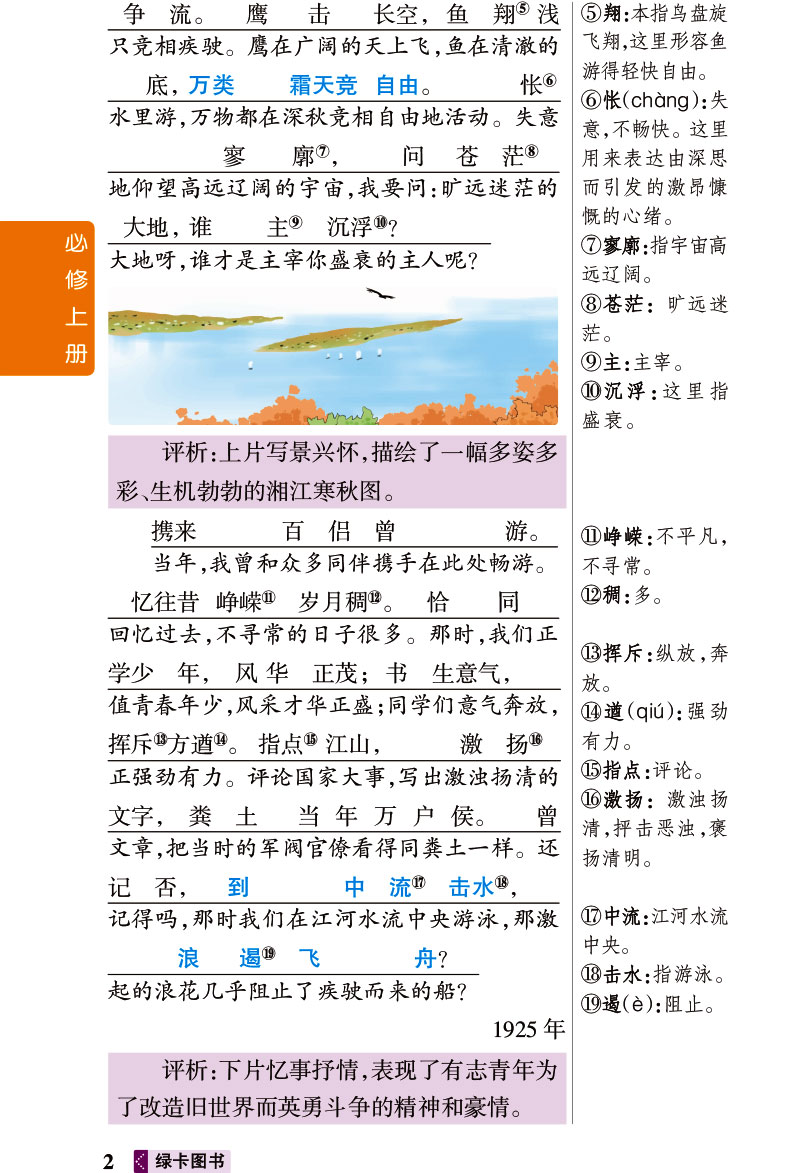 必修上册

争流。鹰击长空，鱼翔⑤浅

只竞相疾驶。鹰在广阔的天上飞，鱼在清澈的

底，万类霜天竞自由。怅⑥

水里游，万物都在深秋竞相自由地活动。失意

寥廓⑦，问苍茫⑧

地仰望高远辽阔的宇宙，我要问：旷远迷茫的

大地，谁主⑨沉浮⑩？

大地呀，谁才是主宰你盛衰的主人呢？

评析：上片写景兴怀，描绘了一幅多姿多彩、生机勃勃的湘江寒秋图。

携来百侣曾游。

当年，我曾和众多同伴携手在此处畅游。

忆往昔峥嵘⑪岁月稠⑫。恰同

回忆过去，不寻常的日子很多。那时，我们正

学少年，风华正茂；书生意气，

值青春年少，风采才华正盛；同学们意气奔放，

挥斥⑬方遒⑭。指点⑮江山，激扬⑯

正强劲有力。评论国家大事，写出激浊扬清的

文字，粪土当年万户侯。曾

文章，把当时的军阀官僚看得同粪土一样。还

记否，到中流⑰击水⑱，

记得吗，那时我们在江河水流中央游泳，那激

浪遏⑲飞舟？

起的浪花几乎阻止了疾驶而来的船？

1925年

评析：下片忆事抒情，表现了有志青年为了改造旧世界而英勇斗争的精神和豪情。

⑤翔：本指鸟盘旋飞翔，这里形容鱼游得轻快自由。
⑥怅(chàng)：失意，不畅快。这里用来表达由深思而引发的激昂慷慨的心绪。
⑦寥廓：指宇宙高远辽阔。
⑧苍茫：旷远迷茫。
⑨主：主宰。
⑩沉浮：这里指盛衰。

⑪峥嵘：不平凡，不寻常。
⑫稠：多。

⑬挥斥：纵放，奔放。
⑭遒(qiú)：强劲有力。
⑮指点：评论。
⑯激扬：激浊扬清，抨击恶浊，褒扬清明。

⑰中流：江河水流中央。
⑱击水：指游泳。
⑲遏(è)：阻止。

2 绿卡图书